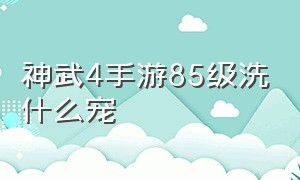 神武4手游85级洗什么宠